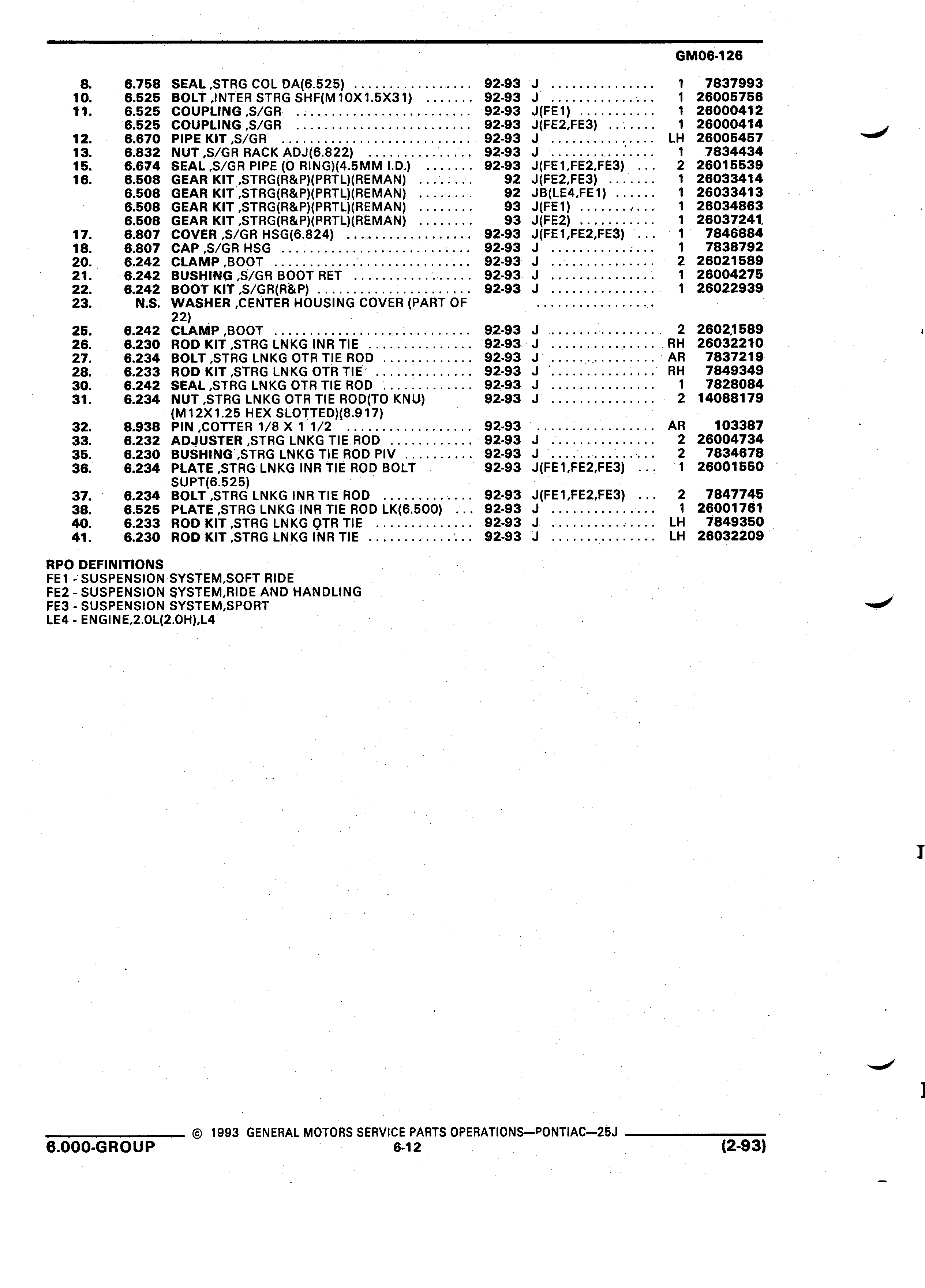 GM06-126

| | | | | | | |
|---|---|---|---|---|---|---|
| 8. | 6.758 | SEAL ,STRG COL DA(6.525) | 92-93 | J | 1 | 7837993 |
| 10. | 6.525 | BOLT ,INTER STRG SHF(M10X1.5X31) | 92-93 | J | 1 | 26005756 |
| 11. | 6.525 | COUPLING ,S/GR | 92-93 | J(FE1) | 1 | 26000412 |
| | 6.525 | COUPLING ,S/GR | 92-93 | J(FE2,FE3) | 1 | 26000414 |
| 12. | 6.670 | PIPE KIT ,S/GR | 92-93 | J | LH | 26005457 |
| 13. | 6.832 | NUT ,S/GR RACK ADJ(6.822) | 92-93 | J | 1 | 7834434 |
| 15. | 6.674 | SEAL ,S/GR PIPE (O RING)(4.5MM I.D.) | 92-93 | J(FE1,FE2,FE3) | 2 | 26015539 |
| 16. | 6.508 | GEAR KIT ,STRG(R&P)(PRTL)(REMAN) | 92 | J(FE2,FE3) | 1 | 26033414 |
| | 6.508 | GEAR KIT ,STRG(R&P)(PRTL)(REMAN) | 92 | JB(LE4,FE1) | 1 | 26033413 |
| | 6.508 | GEAR KIT ,STRG(R&P)(PRTL)(REMAN) | 93 | J(FE1) | 1 | 26034863 |
| | 6.508 | GEAR KIT ,STRG(R&P)(PRTL)(REMAN) | 93 | J(FE2) | 1 | 26037241 |
| 17. | 6.807 | COVER ,S/GR HSG(6.824) | 92-93 | J(FE1,FE2,FE3) | 1 | 7846884 |
| 18. | 6.807 | CAP ,S/GR HSG | 92-93 | J | 1 | 7838792 |
| 20. | 6.242 | CLAMP ,BOOT | 92-93 | J | 2 | 26021589 |
| 21. | 6.242 | BUSHING ,S/GR BOOT RET | 92-93 | J | 1 | 26004275 |
| 22. | 6.242 | BOOT KIT ,S/GR(R&P) | 92-93 | J | 1 | 26022939 |
| 23. | N.S. | WASHER ,CENTER HOUSING COVER (PART OF 22) | | | | |
| 25. | 6.242 | CLAMP ,BOOT | 92-93 | J | 2 | 26021589 |
| 26. | 6.230 | ROD KIT ,STRG LNKG INR TIE | 92-93 | J | RH | 26032210 |
| 27. | 6.234 | BOLT ,STRG LNKG OTR TIE ROD | 92-93 | J | AR | 7837219 |
| 28. | 6.233 | ROD KIT ,STRG LNKG OTR TIE | 92-93 | J | RH | 7849349 |
| 30. | 6.242 | SEAL ,STRG LNKG OTR TIE ROD | 92-93 | J | 1 | 7828084 |
| 31. | 6.234 | NUT ,STRG LNKG OTR TIE ROD(TO KNU) (M12X1.25 HEX SLOTTED)(8.917) | 92-93 | J | 2 | 14088179 |
| 32. | 8.938 | PIN ,COTTER 1/8 X 1 1/2 | 92-93 | | AR | 103387 |
| 33. | 6.232 | ADJUSTER ,STRG LNKG TIE ROD | 92-93 | J | 2 | 26004734 |
| 35. | 6.230 | BUSHING ,STRG LNKG TIE ROD PIV | 92-93 | J | 2 | 7834678 |
| 36. | 6.234 | PLATE ,STRG LNKG INR TIE ROD BOLT SUPT(6.525) | 92-93 | J(FE1,FE2,FE3) | 1 | 26001550 |
| 37. | 6.234 | BOLT ,STRG LNKG INR TIE ROD | 92-93 | J(FE1,FE2,FE3) | 2 | 7847745 |
| 38. | 6.525 | PLATE ,STRG LNKG INR TIE ROD LK(6.500) | 92-93 | J | 1 | 26001761 |
| 40. | 6.233 | ROD KIT ,STRG LNKG OTR TIE | 92-93 | J | LH | 7849350 |
| 41. | 6.230 | ROD KIT ,STRG LNKG INR TIE | 92-93 | J | LH | 26032209 |

RPO DEFINITIONS
FE1 - SUSPENSION SYSTEM,SOFT RIDE
FE2 - SUSPENSION SYSTEM,RIDE AND HANDLING
FE3 - SUSPENSION SYSTEM,SPORT
LE4 - ENGINE,2.0L(2.0H),L4

© 1993 GENERAL MOTORS SERVICE PARTS OPERATIONS—PONTIAC—25J
6.000-GROUP 6-12 (2-93)